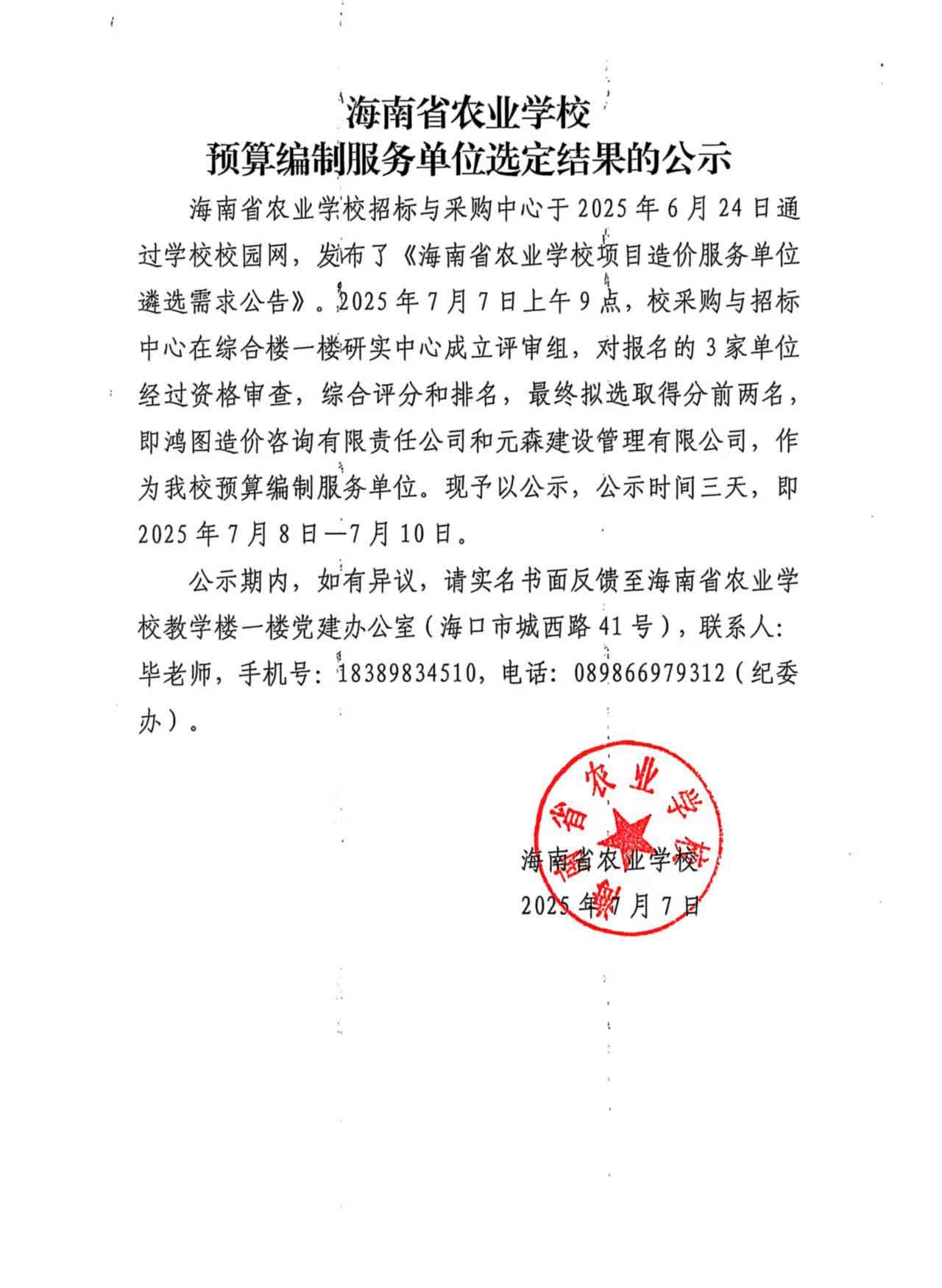 海南省农业学校
预算编制服务单位选定结果的公示

海南省农业学校招标与采购中心于 2025 年 6 月 24 日通过学校校园网，发布了《海南省农业学校项目造价服务单位遴选需求公告》。2025 年 7 月 7 日上午 9 点，校采购与招标中心在综合楼一楼研实中心成立评审组，对报名的 3 家单位经过资格审查，综合评分和排名，最终拟选取得分前两名，即鸿图造价咨询有限责任公司和元森建设管理有限公司，作为我校预算编制服务单位。现予以公示，公示时间三天，即 2025 年 7 月 8 日—7 月 10 日。

公示期内，如有异议，请实名书面反馈至海南省农业学校教学楼一楼党建办公室（海口市城西路 41 号），联系人：毕老师，手机号：18389834510，电话：089866979312（纪委办）。

海南省农业学校
海南省农业学校
2025 年 7 月 7 日